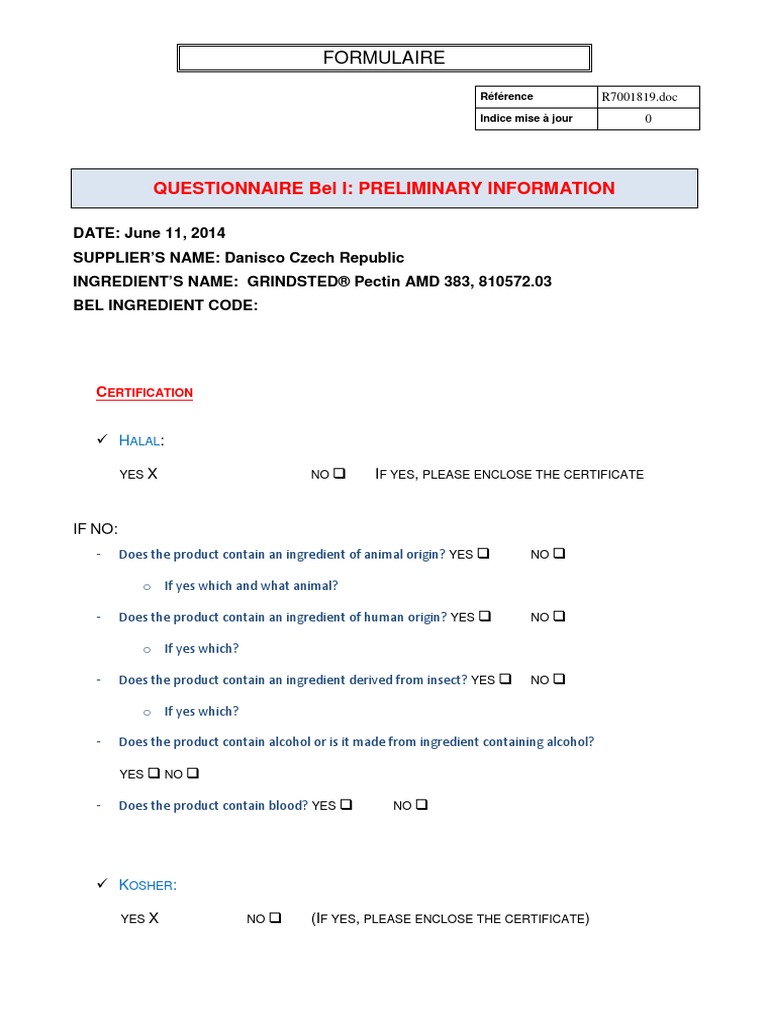 FORMULAIRE

| Référence | R7001819.doc |
|---|---|
| Indice mise à jour | 0 |

QUESTIONNAIRE Bel I: PRELIMINARY INFORMATION

DATE: June 11, 2014
SUPPLIER'S NAME: Danisco Czech Republic
INGREDIENT'S NAME: GRINDSTED® Pectin AMD 383, 810572.03
BEL INGREDIENT CODE:

CERTIFICATION

✓ HALAL:

YES X NO ❑ IF YES, PLEASE ENCLOSE THE CERTIFICATE

IF NO:

- Does the product contain an ingredient of animal origin? YES ❑ NO ❑
 o If yes which and what animal?
- Does the product contain an ingredient of human origin? YES ❑ NO ❑
 o If yes which?
- Does the product contain an ingredient derived from insect? YES ❑ NO ❑
 o If yes which?
- Does the product contain alcohol or is it made from ingredient containing alcohol?
 YES ❑ NO ❑
- Does the product contain blood? YES ❑ NO ❑

✓ KOSHER:

YES X NO ❑ (IF YES, PLEASE ENCLOSE THE CERTIFICATE)